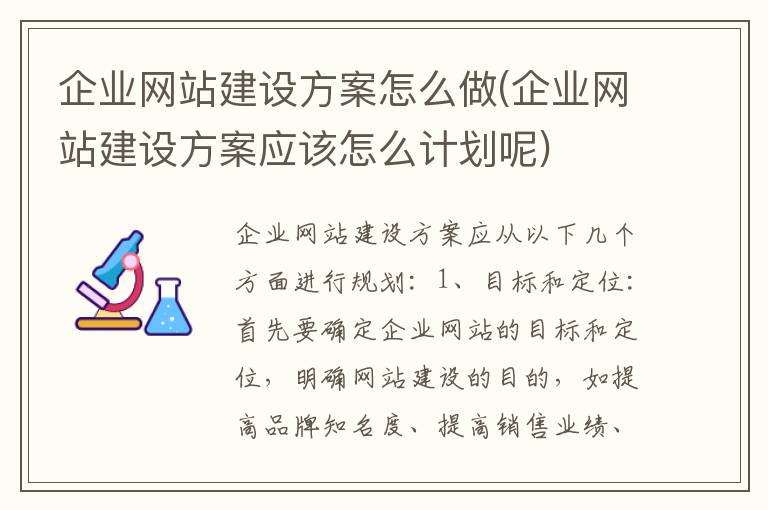 企业网站建设方案怎么做(企业网站建设方案应该怎么计划呢)

企业网站建设方案应从以下几个方面进行规划：1、目标和定位：首先要确定企业网站的目标和定位，明确网站建设的目的，如提高品牌知名度、提高销售业绩、